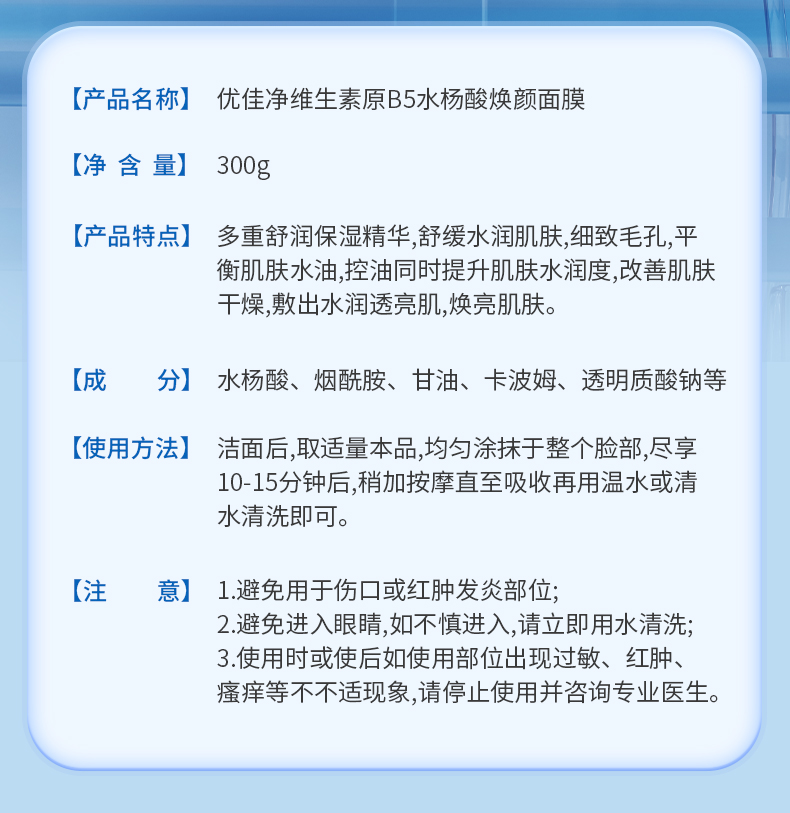 【产品名称】 优佳净维生素原B5水杨酸焕颜面膜

【净 含 量】 300g

【产品特点】 多重舒润保湿精华,舒缓水润肌肤,细致毛孔,平衡肌肤水油,控油同时提升肌肤水润度,改善肌肤干燥,敷出水润透亮肌,焕亮肌肤。

【成 分】 水杨酸、烟酰胺、甘油、卡波姆、透明质酸钠等

【使用方法】 洁面后,取适量本品,均匀涂抹于整个脸部,尽享10-15分钟后,稍加按摩直至吸收再用温水或清水清洗即可。

【注 意】 1.避免用于伤口或红肿发炎部位;
2.避免进入眼睛,如不慎进入,请立即用水清洗;
3.使用时或使后如使用部位出现过敏、红肿、瘙痒等不不适现象,请停止使用并咨询专业医生。